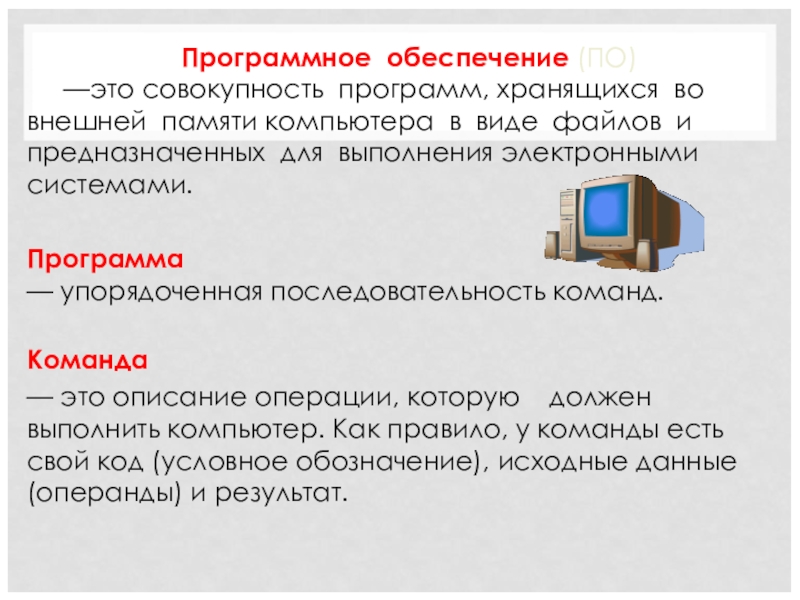 Программное обеспечение (ПО) —это совокупность программ, хранящихся во внешней памяти компьютера в виде файлов и предназначенных для выполнения электронными системами.

Программа
— упорядоченная последовательность команд.

Команда
— это описание операции, которую должен выполнить компьютер. Как правило, у команды есть свой код (условное обозначение), исходные данные (операнды) и результат.